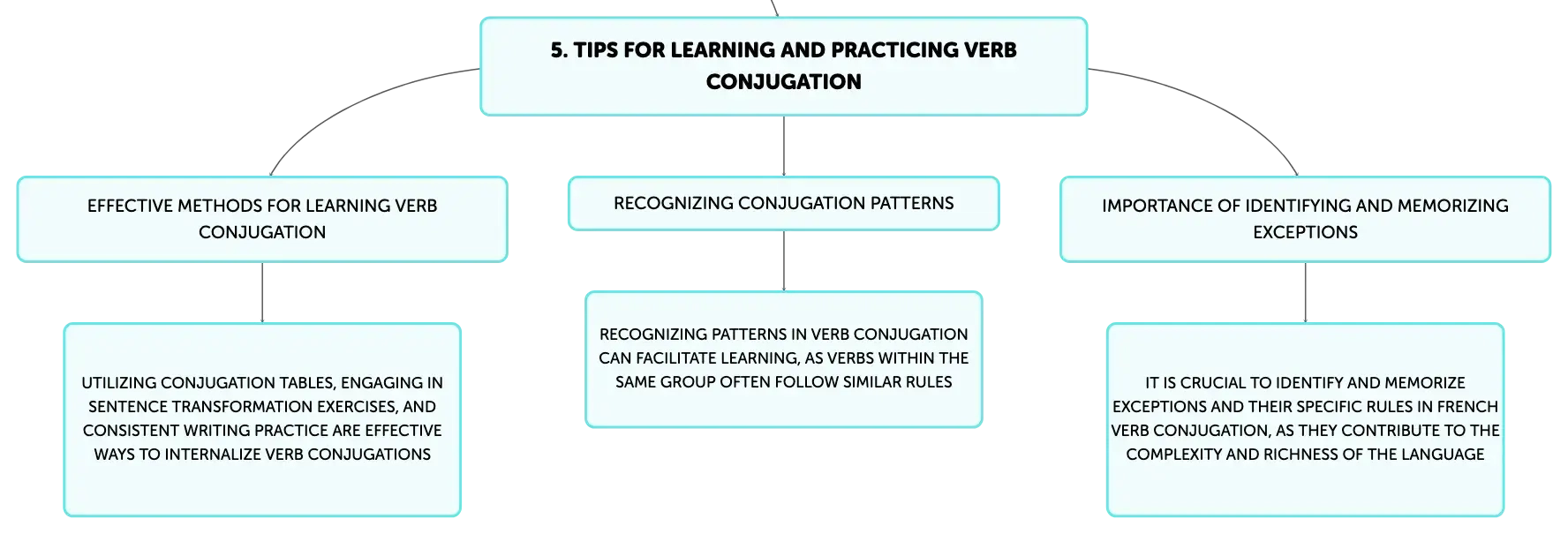 5. TIPS FOR LEARNING AND PRACTICING VERB CONJUGATION

EFFECTIVE METHODS FOR LEARNING VERB CONJUGATION

UTILIZING CONJUGATION TABLES, ENGAGING IN SENTENCE TRANSFORMATION EXERCISES, AND CONSISTENT WRITING PRACTICE ARE EFFECTIVE WAYS TO INTERNALIZE VERB CONJUGATIONS

RECOGNIZING CONJUGATION PATTERNS

RECOGNIZING PATTERNS IN VERB CONJUGATION CAN FACILITATE LEARNING, AS VERBS WITHIN THE SAME GROUP OFTEN FOLLOW SIMILAR RULES

IMPORTANCE OF IDENTIFYING AND MEMORIZING EXCEPTIONS

IT IS CRUCIAL TO IDENTIFY AND MEMORIZE EXCEPTIONS AND THEIR SPECIFIC RULES IN FRENCH VERB CONJUGATION, AS THEY CONTRIBUTE TO THE COMPLEXITY AND RICHNESS OF THE LANGUAGE